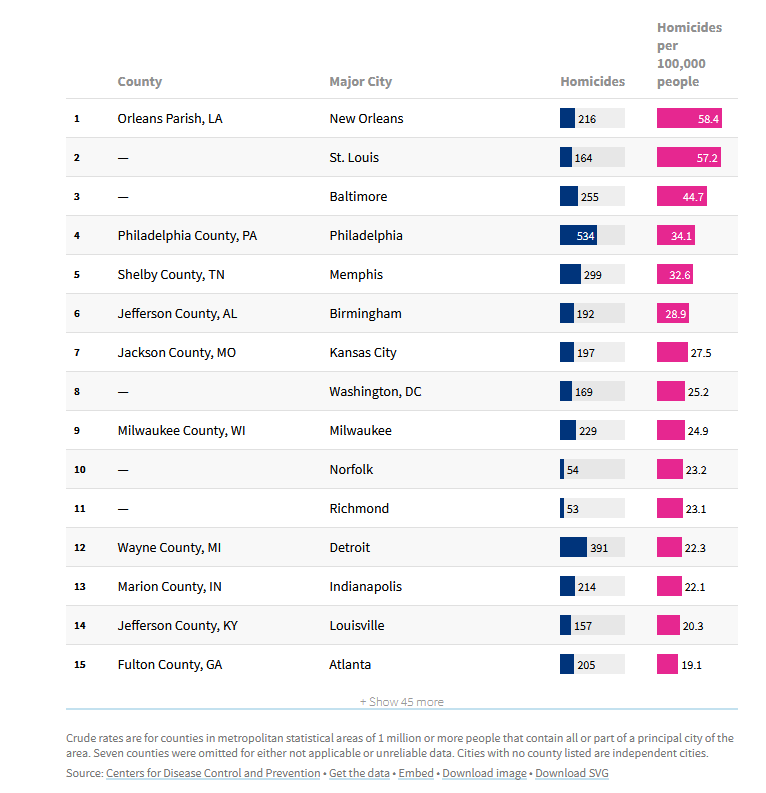 |  | County | Major City | Homicides | Homicides per 100,000 people |
|---|---|---|---|---|
| 1 | Orleans Parish, LA | New Orleans | 216 | 58.4 |
| 2 | — | St. Louis | 164 | 57.2 |
| 3 | — | Baltimore | 255 | 44.7 |
| 4 | Philadelphia County, PA | Philadelphia | 534 | 34.1 |
| 5 | Shelby County, TN | Memphis | 299 | 32.6 |
| 6 | Jefferson County, AL | Birmingham | 192 | 28.9 |
| 7 | Jackson County, MO | Kansas City | 197 | 27.5 |
| 8 | — | Washington, DC | 169 | 25.2 |
| 9 | Milwaukee County, WI | Milwaukee | 229 | 24.9 |
| 10 | — | Norfolk | 54 | 23.2 |
| 11 | — | Richmond | 53 | 23.1 |
| 12 | Wayne County, MI | Detroit | 391 | 22.3 |
| 13 | Marion County, IN | Indianapolis | 214 | 22.1 |
| 14 | Jefferson County, KY | Louisville | 157 | 20.3 |
| 15 | Fulton County, GA | Atlanta | 205 | 19.1 |

+ Show 45 more

Crude rates are for counties in metropolitan statistical areas of 1 million or more people that contain all or part of a principal city of the area. Seven counties were omitted for either not applicable or unreliable data. Cities with no county listed are independent cities.

Source: Centers for Disease Control and Prevention • Get the data • Embed • Download image • Download SVG